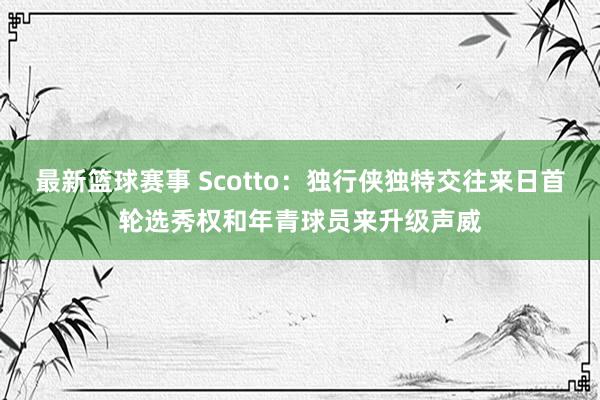 最新篮球赛事 Scotto：独行侠独特交往来日首轮选秀权和年青球员来升级声威